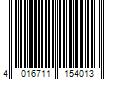 4 016711 154013